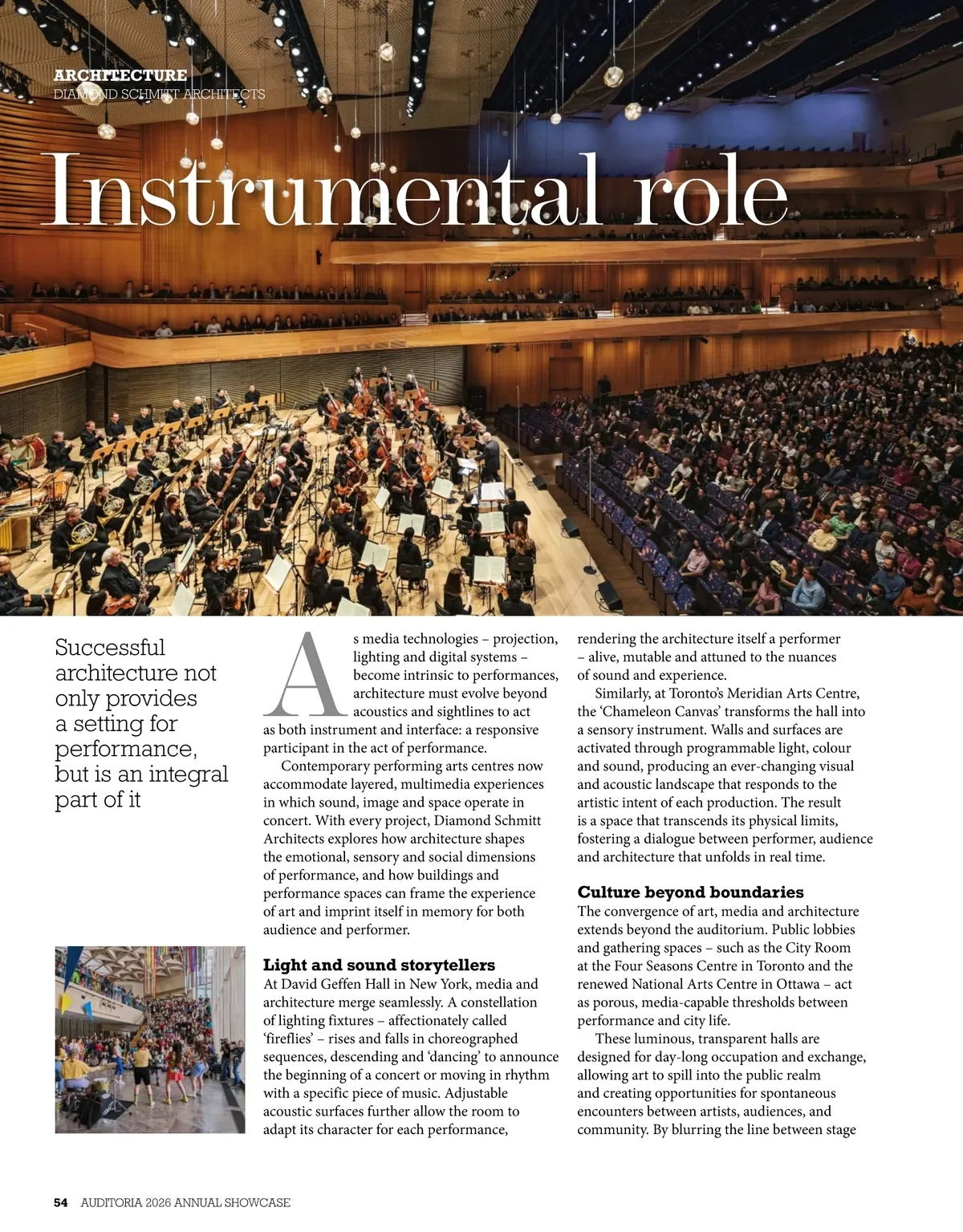 ARCHITECTURE
DIAMOND SCHMITT ARCHITECTS

Instrumental role

Successful architecture not only provides a setting for performance, but is an integral part of it

As media technologies – projection, lighting and digital systems – become intrinsic to performances, architecture must evolve beyond acoustics and sightlines to act as both instrument and interface: a responsive participant in the act of performance.

Contemporary performing arts centres now accommodate layered, multimedia experiences in which sound, image and space operate in concert. With every project, Diamond Schmitt Architects explores how architecture shapes the emotional, sensory and social dimensions of performance, and how buildings and performance spaces can frame the experience of art and imprint itself in memory for both audience and performer.

Light and sound storytellers
At David Geffen Hall in New York, media and architecture merge seamlessly. A constellation of lighting fixtures – affectionately called 'fireflies' – rises and falls in choreographed sequences, descending and 'dancing' to announce the beginning of a concert or moving in rhythm with a specific piece of music. Adjustable acoustic surfaces further allow the room to adapt its character for each performance, rendering the architecture itself a performer – alive, mutable and attuned to the nuances of sound and experience.

Similarly, at Toronto's Meridian Arts Centre, the 'Chameleon Canvas' transforms the hall into a sensory instrument. Walls and surfaces are activated through programmable light, colour and sound, producing an ever-changing visual and acoustic landscape that responds to the artistic intent of each production. The result is a space that transcends its physical limits, fostering a dialogue between performer, audience and architecture that unfolds in real time.

Culture beyond boundaries
The convergence of art, media and architecture extends beyond the auditorium. Public lobbies and gathering spaces – such as the City Room at the Four Seasons Centre in Toronto and the renewed National Arts Centre in Ottawa – act as porous, media-capable thresholds between performance and city life.

These luminous, transparent halls are designed for day-long occupation and exchange, allowing art to spill into the public realm and creating opportunities for spontaneous encounters between artists, audiences, and community. By blurring the line between stage

54 AUDITORIA 2026 ANNUAL SHOWCASE